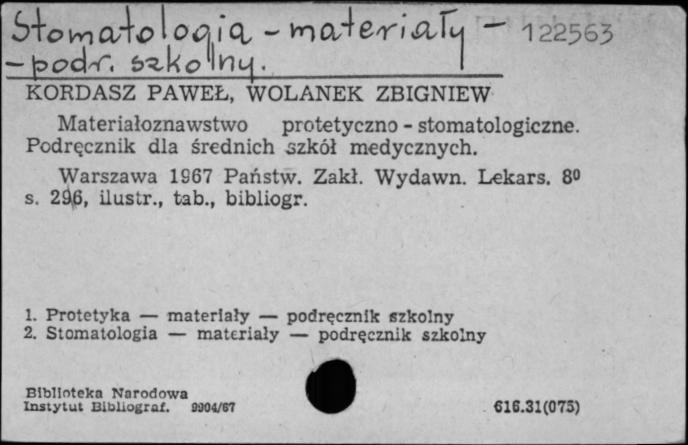 Stomatologia - materiały - 122563
- podr. szkolny.

KORDASZ PAWEŁ, WOLANEK ZBIGNIEW

Materiałoznawstwo protetyczno - stomatologiczne. Podręcznik dla średnich szkół medycznych.

Warszawa 1967 Państw. Zakł. Wydawn. Lekars. 8⁰ s. 296, ilustr., tab., bibliogr.

1. Protetyka — materiały — podręcznik szkolny
2. Stomatologia — materiały — podręcznik szkolny

Biblioteka Narodowa
Instytut Bibliograf. 9904/67

616.31(075)